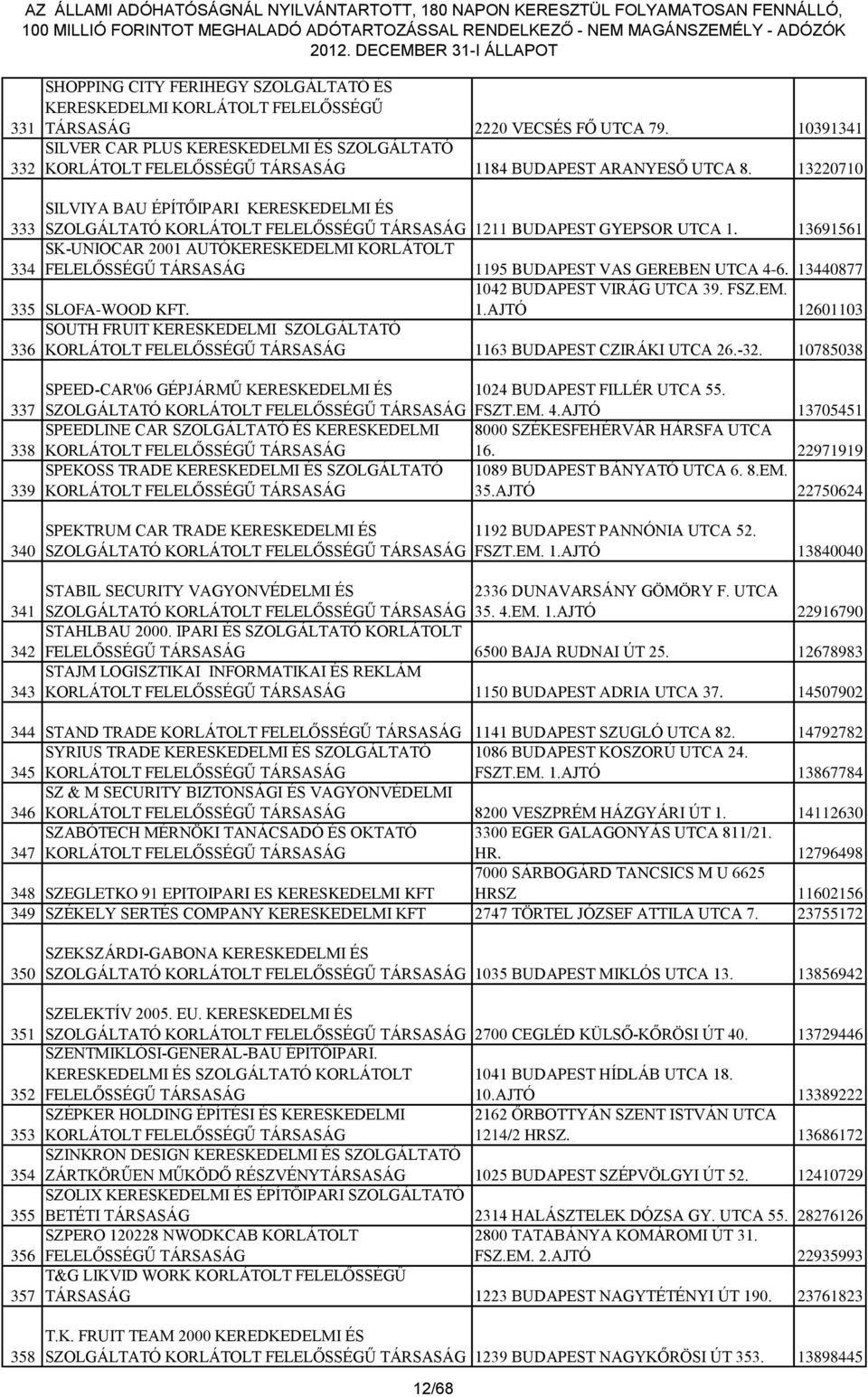 AZ ÁLLAMI ADÓHATÓSÁGNÁL NYILVÁNTARTOTT, 180 NAPON KERESZTÜL FOLYAMATOSAN FENNÁLLÓ, 100 MILLIÓ FORINTOT MEGHALADÓ ADÓTARTOZÁSSAL RENDELKEZŐ - NEM MAGÁNSZEMÉLY - ADÓZÓK 2012. DECEMBER 31-I ÁLLAPOT

| | | | |
|---|---|---|---|
| 331 | SHOPPING CITY FERIHEGY SZOLGÁLTATÓ ÉS KERESKEDELMI KORLÁTOLT FELELŐSSÉGŰ TÁRSASÁG | 2220 VECSÉS FŐ UTCA 79. | 10391341 |
| 332 | SILVER CAR PLUS KERESKEDELMI ÉS SZOLGÁLTATÓ KORLÁTOLT FELELŐSSÉGŰ TÁRSASÁG | 1184 BUDAPEST ARANYESŐ UTCA 8. | 13220710 |
| 333 | SILVIYA BAU ÉPÍTŐIPARI KERESKEDELMI ÉS SZOLGÁLTATÓ KORLÁTOLT FELELŐSSÉGŰ TÁRSASÁG | 1211 BUDAPEST GYEPSOR UTCA 1. | 13691561 |
| 334 | SK-UNIOCAR 2001 AUTÓKERESKEDELMI KORLÁTOLT FELELŐSSÉGŰ TÁRSASÁG | 1195 BUDAPEST VAS GEREBEN UTCA 4-6. | 13440877 |
| 335 | SLOFA-WOOD KFT. | 1042 BUDAPEST VIRÁG UTCA 39. FSZ.EM. 1.AJTÓ | 12601103 |
| 336 | SOUTH FRUIT KERESKEDELMI SZOLGÁLTATÓ KORLÁTOLT FELELŐSSÉGŰ TÁRSASÁG | 1163 BUDAPEST CZIRÁKI UTCA 26.-32. | 10785038 |
| 337 | SPEED-CAR'06 GÉPJÁRMŰ KERESKEDELMI ÉS SZOLGÁLTATÓ KORLÁTOLT FELELŐSSÉGŰ TÁRSASÁG | 1024 BUDAPEST FILLÉR UTCA 55. FSZT.EM. 4.AJTÓ | 13705451 |
| 338 | SPEEDLINE CAR SZOLGÁLTATÓ ÉS KERESKEDELMI KORLÁTOLT FELELŐSSÉGŰ TÁRSASÁG | 8000 SZÉKESFEHÉRVÁR HÁRSFA UTCA 16. | 22971919 |
| 339 | SPEKOSS TRADE KERESKEDELMI ÉS SZOLGÁLTATÓ KORLÁTOLT FELELŐSSÉGŰ TÁRSASÁG | 1089 BUDAPEST BÁNYATÓ UTCA 6. 8.EM. 35.AJTÓ | 22750624 |
| 340 | SPEKTRUM CAR TRADE KERESKEDELMI ÉS SZOLGÁLTATÓ KORLÁTOLT FELELŐSSÉGŰ TÁRSASÁG | 1192 BUDAPEST PANNÓNIA UTCA 52. FSZT.EM. 1.AJTÓ | 13840040 |
| 341 | STABIL SECURITY VAGYONVÉDELMI ÉS SZOLGÁLTATÓ KORLÁTOLT FELELŐSSÉGŰ TÁRSASÁG | 2336 DUNAVARSÁNY GÖMÖRY F. UTCA 35. 4.EM. 1.AJTÓ | 22916790 |
| 342 | STAHLBAU 2000. IPARI ÉS SZOLGÁLTATÓ KORLÁTOLT FELELŐSSÉGŰ TÁRSASÁG | 6500 BAJA RUDNAI ÚT 25. | 12678983 |
| 343 | STAJM LOGISZTIKAI INFORMATIKAI ÉS REKLÁM KORLÁTOLT FELELŐSSÉGŰ TÁRSASÁG | 1150 BUDAPEST ADRIA UTCA 37. | 14507902 |
| 344 | STAND TRADE KORLÁTOLT FELELŐSSÉGŰ TÁRSASÁG | 1141 BUDAPEST SZUGLÓ UTCA 82. | 14792782 |
| 345 | SYRIUS TRADE KERESKEDELMI ÉS SZOLGÁLTATÓ KORLÁTOLT FELELŐSSÉGŰ TÁRSASÁG | 1086 BUDAPEST KOSZORÚ UTCA 24. FSZT.EM. 1.AJTÓ | 13867784 |
| 346 | SZ & M SECURITY BIZTONSÁGI ÉS VAGYONVÉDELMI KORLÁTOLT FELELŐSSÉGŰ TÁRSASÁG | 8200 VESZPRÉM HÁZGYÁRI ÚT 1. | 14112630 |
| 347 | SZABÓTECH MÉRNÖKI TANÁCSADÓ ÉS OKTATÓ KORLÁTOLT FELELŐSSÉGŰ TÁRSASÁG | 3300 EGER GALAGONYÁS UTCA 811/21. HR. | 12796498 |
| 348 | SZEGLETKO 91 EPITOIPARI ES KERESKEDELMI KFT | 7000 SÁRBOGÁRD TANCSICS M U 6625 HRSZ | 11602156 |
| 349 | SZÉKELY SERTÉS COMPANY KERESKEDELMI KFT | 2747 TÖRTEL JÓZSEF ATTILA UTCA 7. | 23755172 |
| 350 | SZEKSZÁRDI-GABONA KERESKEDELMI ÉS SZOLGÁLTATÓ KORLÁTOLT FELELŐSSÉGŰ TÁRSASÁG | 1035 BUDAPEST MIKLÓS UTCA 13. | 13856942 |
| 351 | SZELEKTÍV 2005. EU. KERESKEDELMI ÉS SZOLGÁLTATÓ KORLÁTOLT FELELŐSSÉGŰ TÁRSASÁG | 2700 CEGLÉD KÜLSŐ-KŐRÖSI ÚT 40. | 13729446 |
| 352 | SZENTMIKLOSI-GENERAL-BAU EPITOIPARI. KERESKEDELMI ÉS SZOLGÁLTATÓ KORLÁTOLT FELELŐSSÉGŰ TÁRSASÁG | 1041 BUDAPEST HÍDLÁB UTCA 18. 10.AJTÓ | 13389222 |
| 353 | SZÉPKER HOLDING ÉPÍTÉSI ÉS KERESKEDELMI KORLÁTOLT FELELŐSSÉGŰ TÁRSASÁG | 2162 ŐRBOTTYÁN SZENT ISTVÁN UTCA 1214/2 HRSZ. | 13686172 |
| 354 | SZINKRON DESIGN KERESKEDELMI ÉS SZOLGÁLTATÓ ZÁRTKÖRŰEN MŰKÖDŐ RÉSZVÉNYTÁRSASÁG | 1025 BUDAPEST SZÉPVÖLGYI ÚT 52. | 12410729 |
| 355 | SZOLIX KERESKEDELMI ÉS ÉPÍTŐIPARI SZOLGÁLTATÓ BETÉTI TÁRSASÁG | 2314 HALÁSZTELEK DÓZSA GY. UTCA 55. | 28276126 |
| 356 | SZPERO 120228 NWODKCAB KORLÁTOLT FELELŐSSÉGŰ TÁRSASÁG | 2800 TATABÁNYA KOMÁROMI ÚT 31. FSZ.EM. 2.AJTÓ | 22935993 |
| 357 | T&G LIKVID WORK KORLÁTOLT FELELŐSSÉGŰ TÁRSASÁG | 1223 BUDAPEST NAGYTÉTÉNYI ÚT 190. | 23761823 |
| 358 | T.K. FRUIT TEAM 2000 KEREDKEDELMI ÉS SZOLGÁLTATÓ KORLÁTOLT FELELŐSSÉGŰ TÁRSASÁG | 1239 BUDAPEST NAGYKŐRÖSI ÚT 353. | 13898445 |

12/68